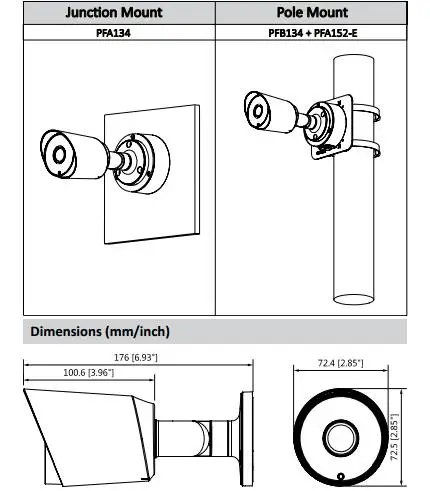 | Junction Mount | Pole Mount |
|---|---|
| PFA134 | PFB134 + PFA152-E |

Dimensions (mm/inch)

176 [6.93"]

100.6 [3.96"]

72.4 [2.85"]

72.5 [2.85"]